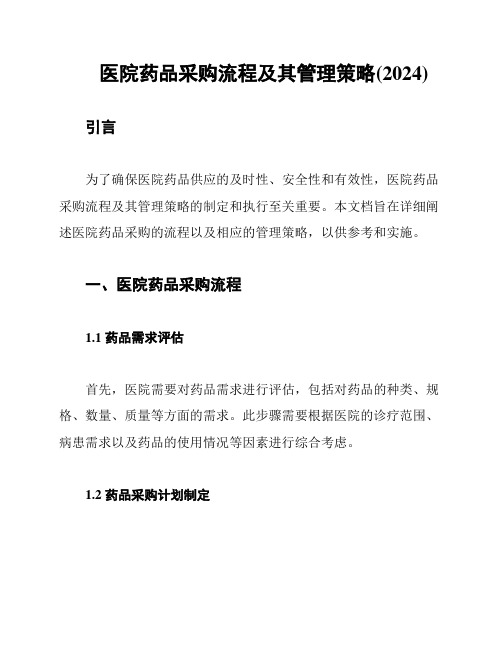 医院药品采购流程及其管理策略(2024)

引言

为了确保医院药品供应的及时性、安全性和有效性，医院药品采购流程及其管理策略的制定和执行至关重要。本文档旨在详细阐述医院药品采购的流程以及相应的管理策略，以供参考和实施。

一、医院药品采购流程

1.1 药品需求评估

首先，医院需要对药品需求进行评估，包括对药品的种类、规格、数量、质量等方面的需求。此步骤需要根据医院的诊疗范围、病患需求以及药品的使用情况等因素进行综合考虑。

1.2 药品采购计划制定